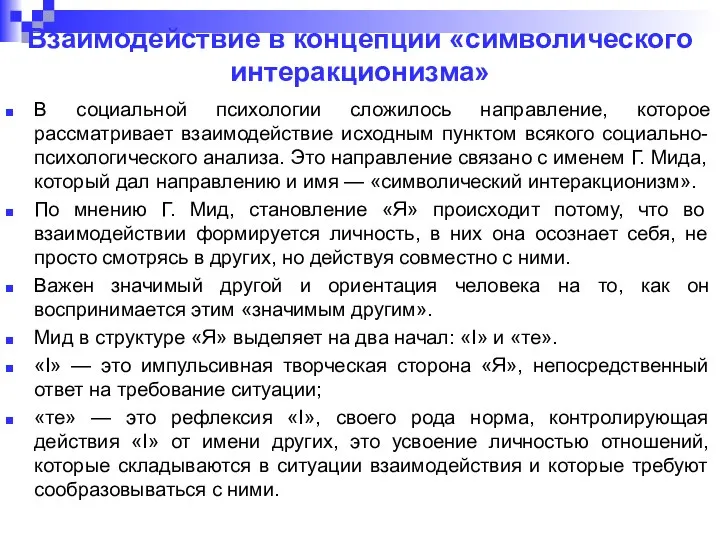 Взаимодействие в концепции «символического интеракционизма»

В социальной психологии сложилось направление, которое рассматривает взаимодействие исходным пунктом всякого социально-психологического анализа. Это направление связано с именем Г. Мида, который дал направлению и имя — «символический интеракционизм».

По мнению Г. Мид, становление «Я» происходит потому, что во взаимодействии формируется личность, в них она осознает себя, не просто смотрясь в других, но действуя совместно с ними.

Важен значимый другой и ориентация человека на то, как он воспринимается этим «значимым другим».

Мид в структуре «Я» выделяет на два начал: «I» и «те».

«I» — это импульсивная творческая сторона «Я», непосредственный ответ на требование ситуации;

«те» — это рефлексия «I», своего рода норма, контролирующая действия «I» от имени других, это усвоение личностью отношений, которые складываются в ситуации взаимодействия и которые требуют сообразовываться с ними.